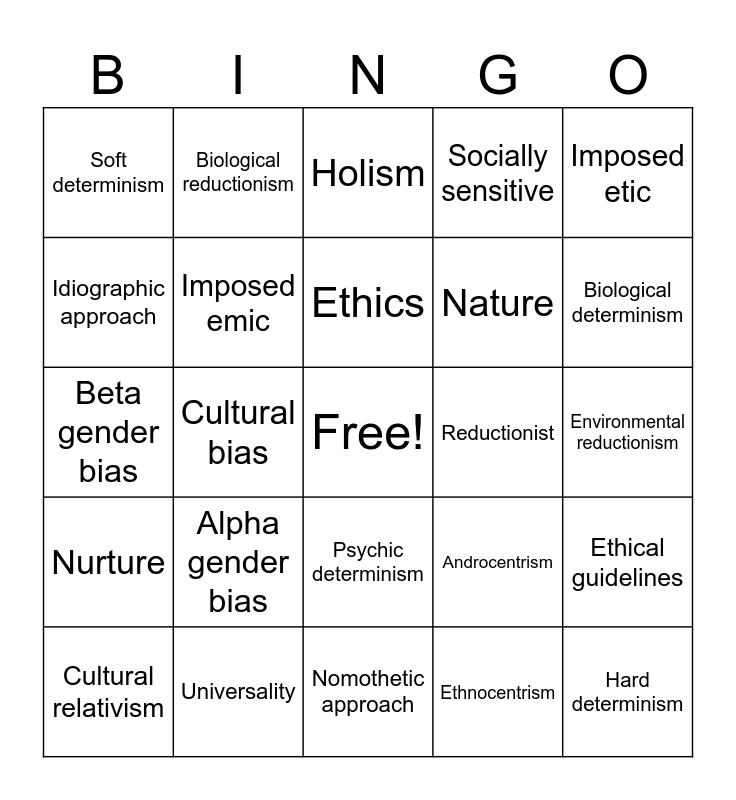 | B | I | N | G | O |
|---|---|---|---|---|
| Soft determinism | Biological reductionism | Holism | Socially sensitive | Imposed etic |
| Idiographic approach | Imposed emic | Ethics | Nature | Biological determinism |
| Beta gender bias | Cultural bias | Free! | Reductionist | Environmental reductionism |
| Nurture | Alpha gender bias | Psychic determinism | Androcentrism | Ethical guidelines |
| Cultural relativism | Universality | Nomothetic approach | Ethnocentrism | Hard determinism |